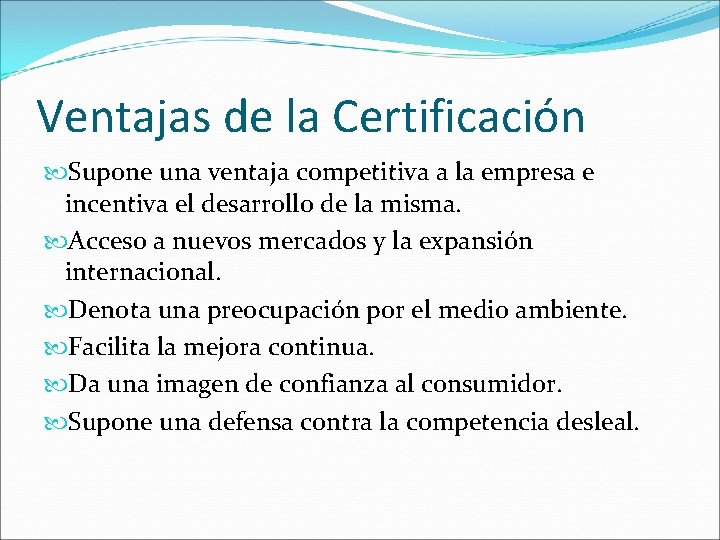 Ventajas de la Certificación

Supone una ventaja competitiva a la empresa e incentiva el desarrollo de la misma.

Acceso a nuevos mercados y la expansión internacional.

Denota una preocupación por el medio ambiente.

Facilita la mejora continua.

Da una imagen de confianza al consumidor.

Supone una defensa contra la competencia desleal.